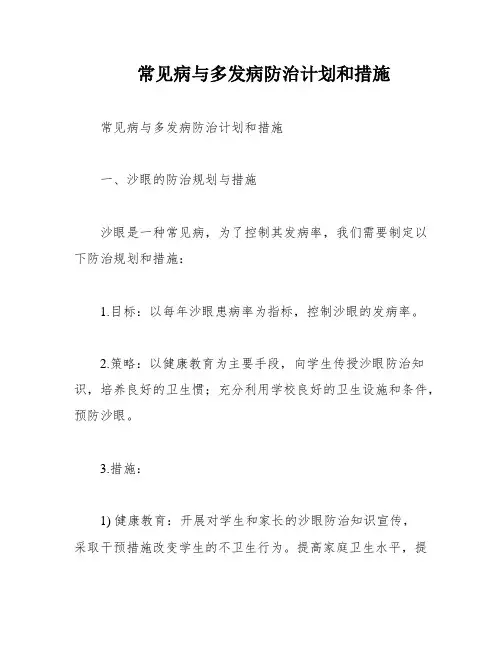 常见病与多发病防治计划和措施

常见病与多发病防治计划和措施

一、沙眼的防治规划与措施

沙眼是一种常见病，为了控制其发病率，我们需要制定以下防治规划和措施：

1.目标：以每年沙眼患病率为指标，控制沙眼的发病率。

2.策略：以健康教育为主要手段，向学生传授沙眼防治知识，培养良好的卫生惯；充分利用学校良好的卫生设施和条件，预防沙眼。

3.措施：

1) 健康教育：开展对学生和家长的沙眼防治知识宣传，采取干预措施改变学生的不卫生行为。提高家庭卫生水平，提